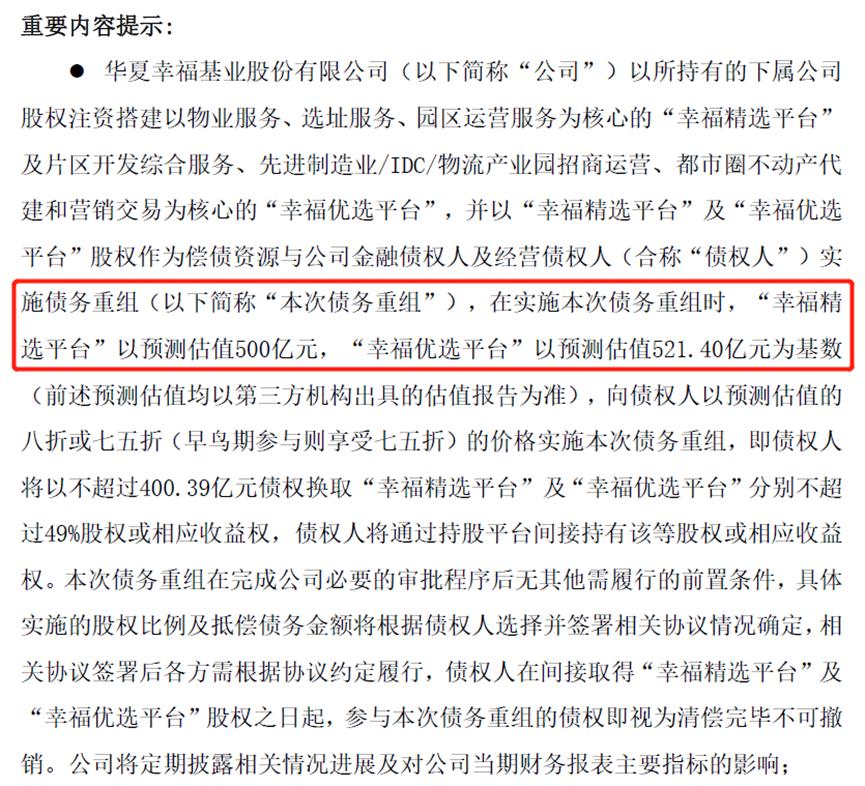 重要内容提示：

● 华夏幸福基业股份有限公司（以下简称“公司”）以所持有的下属公司股权注资搭建以物业服务、选址服务、园区运营服务为核心的“幸福精选平台”及片区开发综合服务、先进制造业/IDC/物流产业园招商运营、都市圈不动产代建和营销交易为核心的“幸福优选平台”，并以“幸福精选平台”及“幸福优选平台”股权作为偿债资源与公司金融债权人及经营债权人（合称“债权人”）实施债务重组（以下简称“本次债务重组”），在实施本次债务重组时，“幸福精选平台”以预测估值500亿元，“幸福优选平台”以预测估值521.40亿元为基数（前述预测估值均以第三方机构出具的估值报告为准），向债权人以预测估值的八折或七五折（早鸟期参与则享受七五折）的价格实施本次债务重组，即债权人将以不超过400.39亿元债权换取“幸福精选平台”及“幸福优选平台”分别不超过49%股权或相应收益权，债权人将通过持股平台间接持有该等股权或相应收益权。本次债务重组在完成公司必要的审批程序后无其他需履行的前置条件，具体实施的股权比例及抵偿债务金额将根据债权人选择并签署相关协议情况确定，相关协议签署后各方需根据协议约定履行，债权人在间接取得“幸福精选平台”及“幸福优选平台”股权之日起，参与本次债务重组的债权即视为清偿完毕不可撤销。公司将定期披露相关情况进展及对公司当期财务报表主要指标的影响；